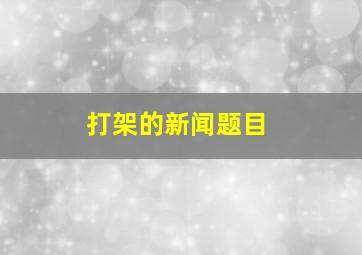 打架的新闻题目